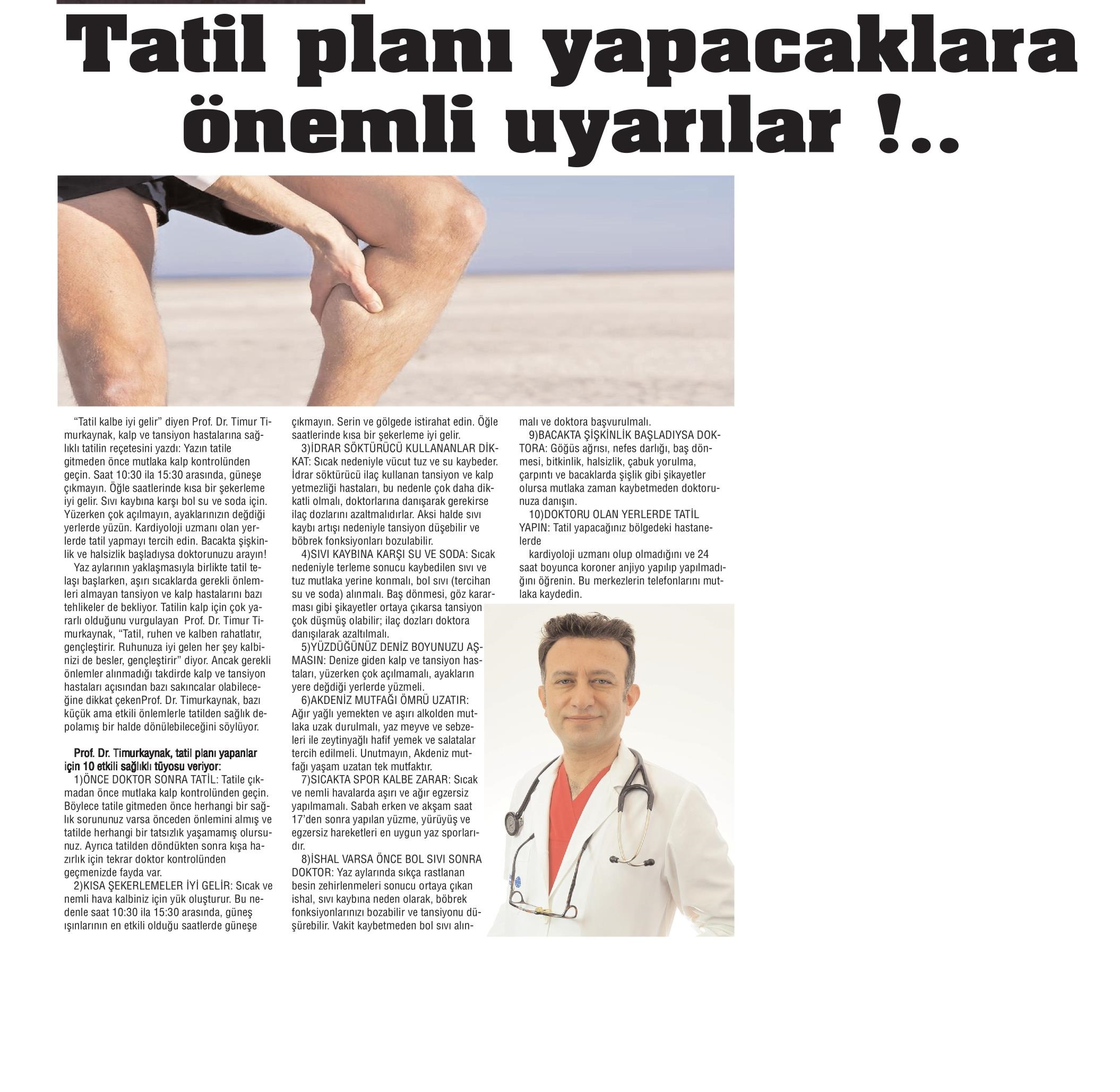 Tatil planı yapacaklara önemli uyarılar !..

"Tatil kalbe iyi gelir" diyen Prof. Dr. Timur Timurkaynak, kalp ve tansiyon hastalarına sağlıklı tatilin reçetesini yazdı: Yazın tatile gitmeden önce mutlaka kalp kontrolünden geçin. Saat 10:30 ila 15:30 arasında, güneşe çıkmayın. Öğle saatlerinde kısa bir şekerleme iyi gelir. Sıvı kaybına karşı bol su ve soda için. Yüzerken çok açılmayın, ayaklarınızın değdiği yerlerde yüzün. Kardiyoloji uzmanı olan yerlerde tatil yapmayı tercih edin. Bacakta şişkinlik ve halsizlik başladıysa doktorunuzu arayın!

Yaz aylarının yaklaşmasıyla birlikte tatil telaşı başlarken, aşırı sıcaklarda gerekli önlemleri almayan tansiyon ve kalp hastalarını bazı tehlikeler de bekliyor. Tatilin kalp için çok yararlı olduğunu vurgulayan Prof. Dr. Timur Timurkaynak, "Tatil, ruhen ve kalben rahatlatır, gençleştirir. Ruhunuza iyi gelen her şey kalbinizi de besler, gençleştirir" diyor. Ancak gerekli önlemler alınmadığı takdirde kalp ve tansiyon hastaları açısından bazı sakıncalar olabileceğine dikkat çekenProf. Dr. Timurkaynak, bazı küçük ama etkili önlemlerle tatilden sağlık depolamış bir halde dönülebileceğini söylüyor.

Prof. Dr. Timurkaynak, tatil planı yapanlar için 10 etkili sağlıklı tüyosu veriyor:
1)ÖNCE DOKTOR SONRA TATİL: Tatile çıkmadan önce mutlaka kalp kontrolünden geçin. Böylece tatile gitmeden önce herhangi bir sağlık sorununuz varsa önceden önlemini almış ve tatilde herhangi bir tatsızlık yaşamamış olursunuz. Ayrıca tatilden döndükten sonra kışa hazırlık için tekrar doktor kontrolünden geçmenizde fayda var.
2)KISA ŞEKERLEMELER İYİ GELİR: Sıcak ve nemli hava kalbiniz için yük oluşturur. Bu nedenle saat 10:30 ila 15:30 arasında, güneş ışınlarının en etkili olduğu saatlerde güneşe çıkmayın. Serin ve gölgede istirahat edin. Öğle saatlerinde kısa bir şekerleme iyi gelir.
3)İDRAR SÖKTÜRÜCÜ KULLANANLAR DİKKAT: Sıcak nedeniyle vücut tuz ve su kaybeder. İdrar söktürücü ilaç kullanan tansiyon ve kalp yetmezliği hastaları, bu nedenle çok daha dikkatli olmalı, doktorlarına danışarak gerekirse ilaç dozlarını azaltmalıdırlar. Aksi halde sıvı kaybı artışı nedeniyle tansiyon düşebilir ve böbrek fonksiyonları bozulabilir.
4)SIVI KAYBINA KARŞI SU VE SODA: Sıcak nedeniyle terleme sonucu kaybedilen sıvı ve tuz mutlaka yerine konmalı, bol sıvı (tercihan su ve soda) alınmalı. Baş dönmesi, göz kararması gibi şikayetler ortaya çıkarsa tansiyon çok düşmüş olabilir; ilaç dozları doktora danışılarak azaltılmalı.
5)YÜZDÜĞÜNÜZ DENİZ BOYUNUZU AŞMASIN: Denize giden kalp ve tansiyon hastaları, yüzerken çok açılmamalı, ayakların yere değdiği yerlerde yüzmeli.
6)AKDENİZ MUTFAĞI ÖMRÜ UZATIR: Ağır yağlı yemekten ve aşırı alkolden mutlaka uzak durulmalı, yaz meyve ve sebzeleri ile zeytinyağlı hafif yemek ve salatalar tercih edilmeli. Unutmayın, Akdeniz mutfağı yaşam uzatan tek mutfaktır.
7)SICAKTA SPOR KALBE ZARAR: Sıcak ve nemli havalarda aşırı ve ağır egzersiz yapılmamalı. Sabah erken ve akşam saat 17'den sonra yapılan yüzme, yürüyüş ve egzersiz hareketleri en uygun yaz sporlarıdır.
8)İSHAL VARSA ÖNCE BOL SIVI SONRA DOKTOR: Yaz aylarında sıkça rastlanan besin zehirlenmeleri sonucu ortaya çıkan ishal, sıvı kaybına neden olarak, böbrek fonksiyonlarınızı bozabilir ve tansiyonu düşürebilir. Vakit kaybetmeden bol sıvı alınmalı ve doktora başvurulmalı.
9)BACAKTA ŞİŞKİNLİK BAŞLADIYSA DOKTORA: Göğüs ağrısı, nefes darlığı, baş dönmesi, bitkinlik, halsizlik, çabuk yorulma, çarpıntı ve bacaklarda şişlik gibi şikayetler olursa mutlaka zaman kaybetmeden doktorunuza danışın.
10)DOKTORU OLAN YERLERDE TATİL YAPIN: Tatil yapacağınız bölgedeki hastanelerde

kardiyoloji uzmanı olup olmadığını ve 24 saat boyunca koroner anjiyo yapılıp yapılmadığını öğrenin. Bu merkezlerin telefonlarını mutlaka kaydedin.